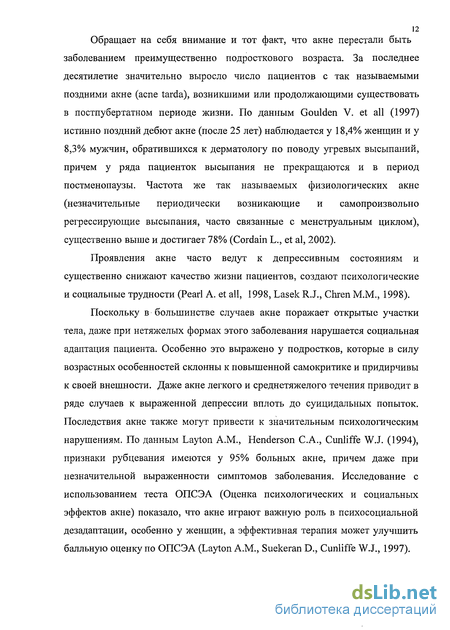 12

Обращает на себя внимание и тот факт, что акне перестали быть заболеванием преимущественно подросткового возраста. За последнее десятилетие значительно выросло число пациентов с так называемыми поздними акне (acne tarda), возникшими или продолжающими существовать в постпубертатном периоде жизни. По данным Goulden V. et all (1997) истинно поздний дебют акне (после 25 лет) наблюдается у 18,4% женщин и у 8,3% мужчин, обратившихся к дерматологу по поводу угревых высыпаний, причем у ряда пациенток высыпания не прекращаются и в период постменопаузы. Частота же так называемых физиологических акне (незначительные периодически возникающие и самопроизвольно регрессирующие высыпания, часто связанные с менструальным циклом), существенно выше и достигает 78% (Cordain L., et al, 2002).

Проявления акне часто ведут к депрессивным состояниям и существенно снижают качество жизни пациентов, создают психологические и социальные трудности (Pearl A. et all, 1998, Lasek R.J., Chren M.M., 1998).

Поскольку в большинстве случаев акне поражает открытые участки тела, даже при нетяжелых формах этого заболевания нарушается социальная адаптация пациента. Особенно это выражено у подростков, которые в силу возрастных особенностей склонны к повышенной самокритике и придирчивы к своей внешности. Даже акне легкого и среднетяжелого течения приводит в ряде случаев к выраженной депрессии вплоть до суицидальных попыток. Последствия акне также могут привести к значительным психологическим нарушениям. По данным Layton A.M., Henderson C.A., Cunliffe W.J. (1994), признаки рубцевания имеются у 95% больных акне, причем даже при незначительной выраженности симптомов заболевания. Исследование с использованием теста ОПСЭА (Оценка психологических и социальных эффектов акне) показало, что акне играют важную роль в психосоциальной дезадаптации, особенно у женщин, а эффективная терапия может улучшить балльную оценку по ОПСЭА (Layton A.M., Suekeran D., Cunliffe W.J., 1997).

dsLib.net
библиотека диссертаций